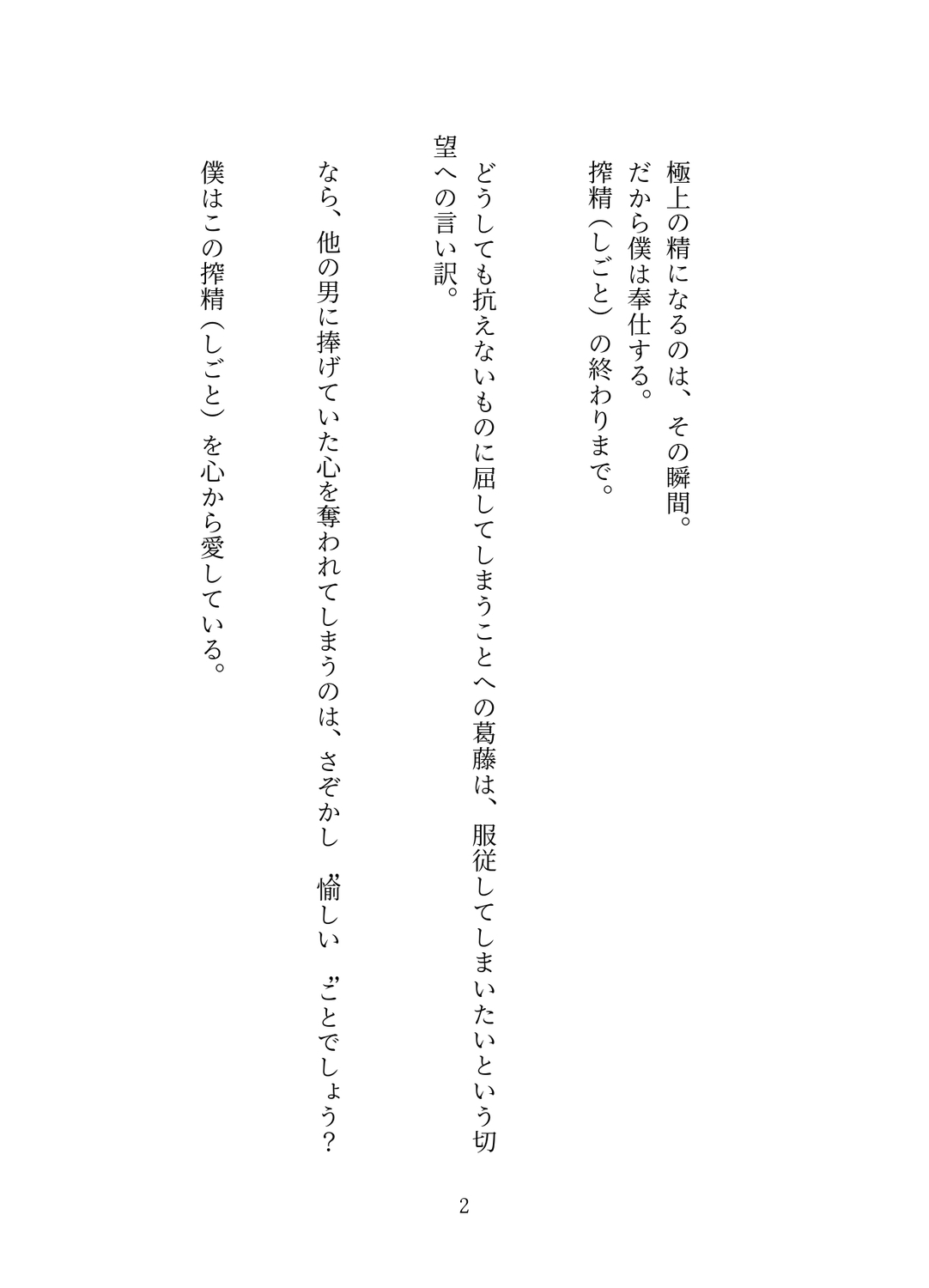 極上の精になるのは、その瞬間。
だから僕は奉仕する。
搾精（しごと）の終わりまで。

どうしても抗えないものに屈してしまうことへの葛藤は、服従してしまいたいという切望への言い訳。

なら、他の男に捧げていた心を奪われてしまうのは、さぞかし〝愉しい〟ことでしょう？

僕はこの搾精（しごと）を心から愛している。

2